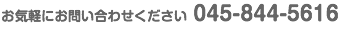 お気軽にお問い合わせください 045-844-5616